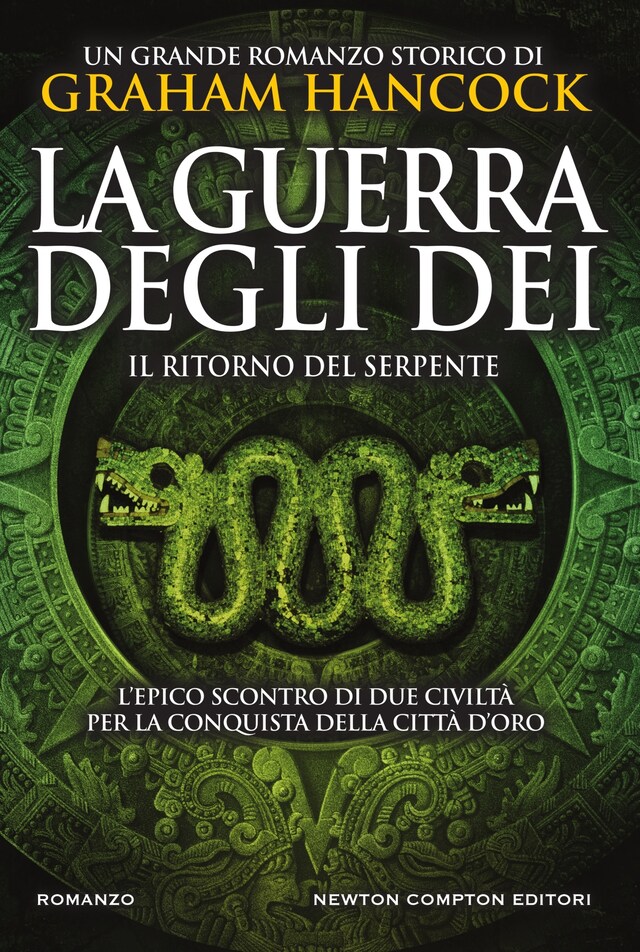 UN GRANDE ROMANZO STORICO DI
GRAHAM HANCOCK

LA GUERRA DEGLI DEI

IL RITORNO DEL SERPENTE

L'EPICO SCONTRO DI DUE CIVILTÀ PER LA CONQUISTA DELLA CITTÀ D'ORO

ROMANZO

NEWTON COMPTON EDITORI